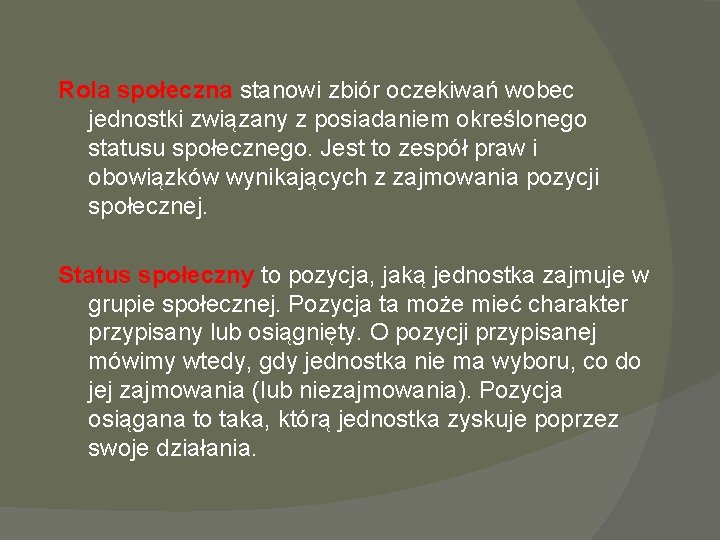 Rola społeczna stanowi zbiór oczekiwań wobec jednostki związany z posiadaniem określonego statusu społecznego. Jest to zespół praw i obowiązków wynikających z zajmowania pozycji społecznej.

Status społeczny to pozycja, jaką jednostka zajmuje w grupie społecznej. Pozycja ta może mieć charakter przypisany lub osiągnięty. O pozycji przypisanej mówimy wtedy, gdy jednostka nie ma wyboru, co do jej zajmowania (lub niezajmowania). Pozycja osiągana to taka, którą jednostka zyskuje poprzez swoje działania.